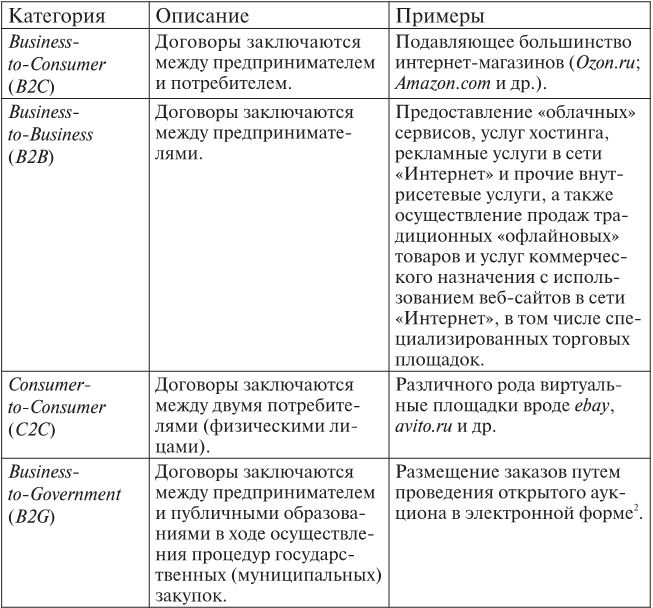 | Категория | Описание | Примеры |
|---|---|---|
| Business-to-Consumer (B2C) | Договоры заключаются между предпринимателем и потребителем. | Подавляющее большинство интернет-магазинов (Ozon.ru; Amazon.com и др.). |
| Business-to-Business (B2B) | Договоры заключаются между предпринимателями. | Предоставление «облачных» сервисов, услуг хостинга, рекламные услуги в сети «Интернет» и прочие внутрисетевые услуги, а также осуществление продаж традиционных «офлайновых» товаров и услуг коммерческого назначения с использованием веб-сайтов в сети «Интернет», в том числе специализированных торговых площадок. |
| Consumer-to-Consumer (C2C) | Договоры заключаются между двумя потребителями (физическими лицами). | Различного рода виртуальные площадки вроде ebay, avito.ru и др. |
| Business-to-Government (B2G) | Договоры заключаются между предпринимателем и публичными образованиями в ходе осуществления процедур государственных (муниципальных) закупок. | Размещение заказов путем проведения открытого аукциона в электронной форме$^2$. |